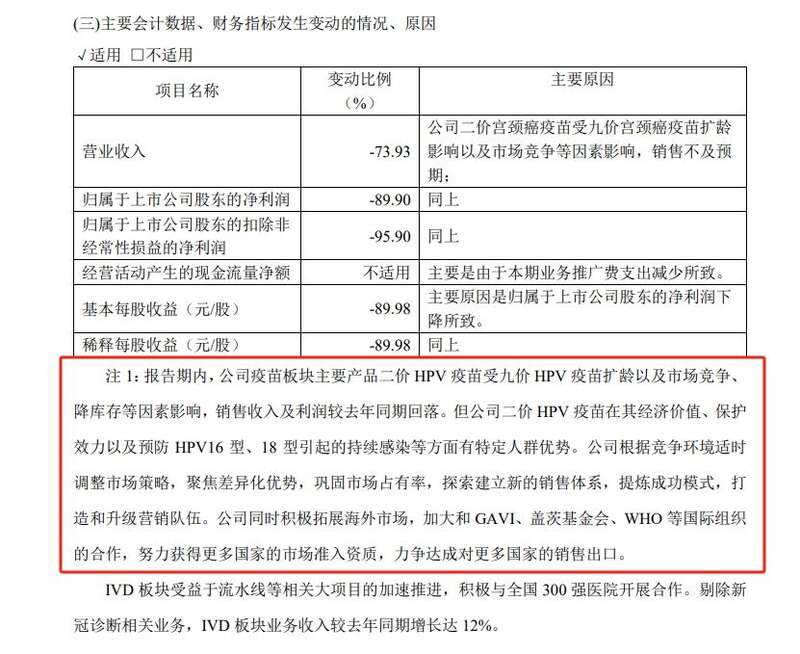 (三)主要会计数据、财务指标发生变动的情况、原因

√适用 □不适用

| 项目名称 | 变动比例（%） | 主要原因 |
|---|---|---|
| 营业收入 | -73.93 | 公司二价宫颈癌疫苗受九价宫颈癌疫苗扩龄影响以及市场竞争等因素影响，销售不及预期； |
| 归属于上市公司股东的净利润 | -89.90 | 同上 |
| 归属于上市公司股东的扣除非经常性损益的净利润 | -95.90 | 同上 |
| 经营活动产生的现金流量净额 | 不适用 | 主要是由于本期业务推广费支出减少所致。 |
| 基本每股收益（元/股） | -89.98 | 主要原因是归属于上市公司股东的净利润下降所致。 |
| 稀释每股收益（元/股） | -89.98 | 同上 |

注 1：报告期内，公司疫苗板块主要产品二价 HPV 疫苗受九价 HPV 疫苗扩龄以及市场竞争、降库存等因素影响，销售收入及利润较去年同期回落。但公司二价 HPV 疫苗在其经济价值、保护效力以及预防 HPV16 型、18 型引起的持续感染等方面有特定人群优势。公司根据竞争环境适时调整市场策略，聚焦差异化优势，巩固市场占有率，探索建立新的销售体系，提炼成功模式，打造和升级营销队伍。公司同时积极拓展海外市场，加大和 GAVI、盖茨基金会、WHO 等国际组织的合作，努力获得更多国家的市场准入资质，力争达成对更多国家的销售出口。

IVD 板块受益于流水线等相关大项目的加速推进，积极与全国 300 强医院开展合作。剔除新冠诊断相关业务，IVD 板块业务收入较去年同期增长达 12%。